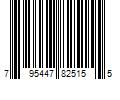 7 95447 82515 5